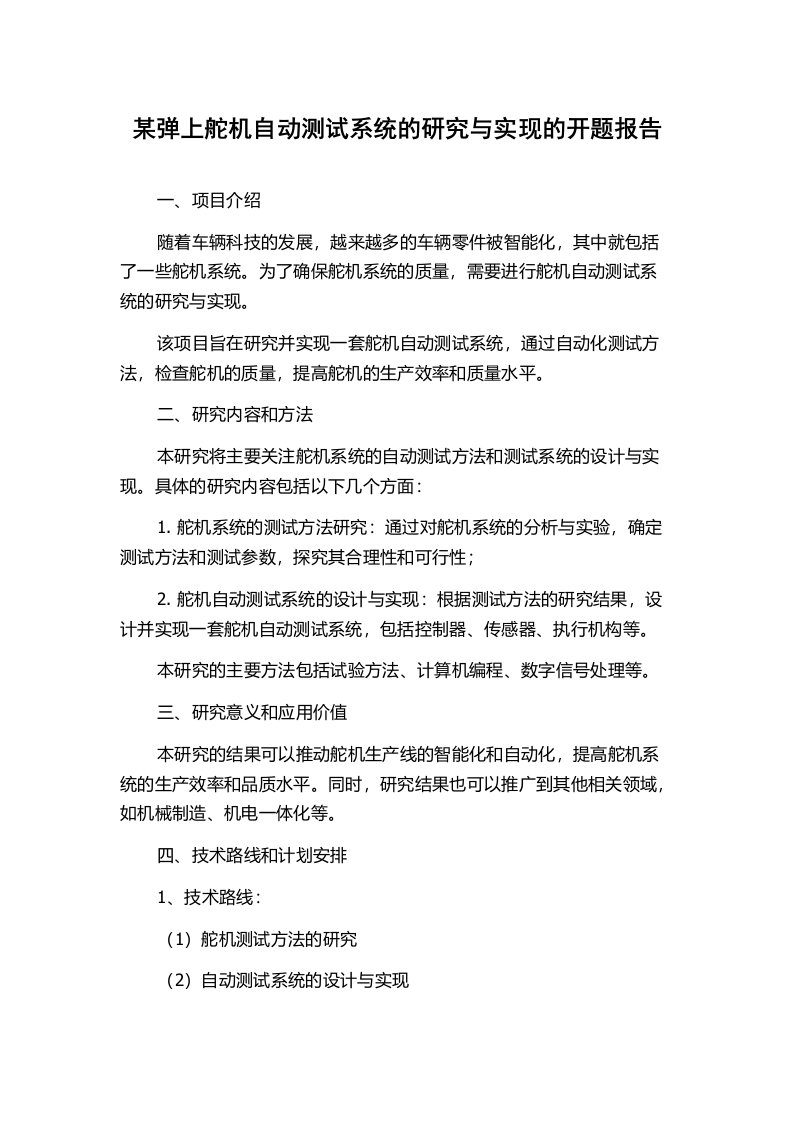 某弹上舵机自动测试系统的研究与实现的开题报告

一、项目介绍

随着车辆科技的发展，越来越多的车辆零件被智能化，其中就包括了一些舵机系统。为了确保舵机系统的质量，需要进行舵机自动测试系统的研究与实现。

该项目旨在研究并实现一套舵机自动测试系统，通过自动化测试方法，检查舵机的质量，提高舵机的生产效率和质量水平。

二、研究内容和方法

本研究将主要关注舵机系统的自动测试方法和测试系统的设计与实现。具体的研究内容包括以下几个方面：

1. 舵机系统的测试方法研究：通过对舵机系统的分析与实验，确定测试方法和测试参数，探究其合理性和可行性；

2. 舵机自动测试系统的设计与实现：根据测试方法的研究结果，设计并实现一套舵机自动测试系统，包括控制器、传感器、执行机构等。

本研究的主要方法包括试验方法、计算机编程、数字信号处理等。

三、研究意义和应用价值

本研究的结果可以推动舵机生产线的智能化和自动化，提高舵机系统的生产效率和品质水平。同时，研究结果也可以推广到其他相关领域，如机械制造、机电一体化等。

四、技术路线和计划安排

1、技术路线：

（1）舵机测试方法的研究

（2）自动测试系统的设计与实现